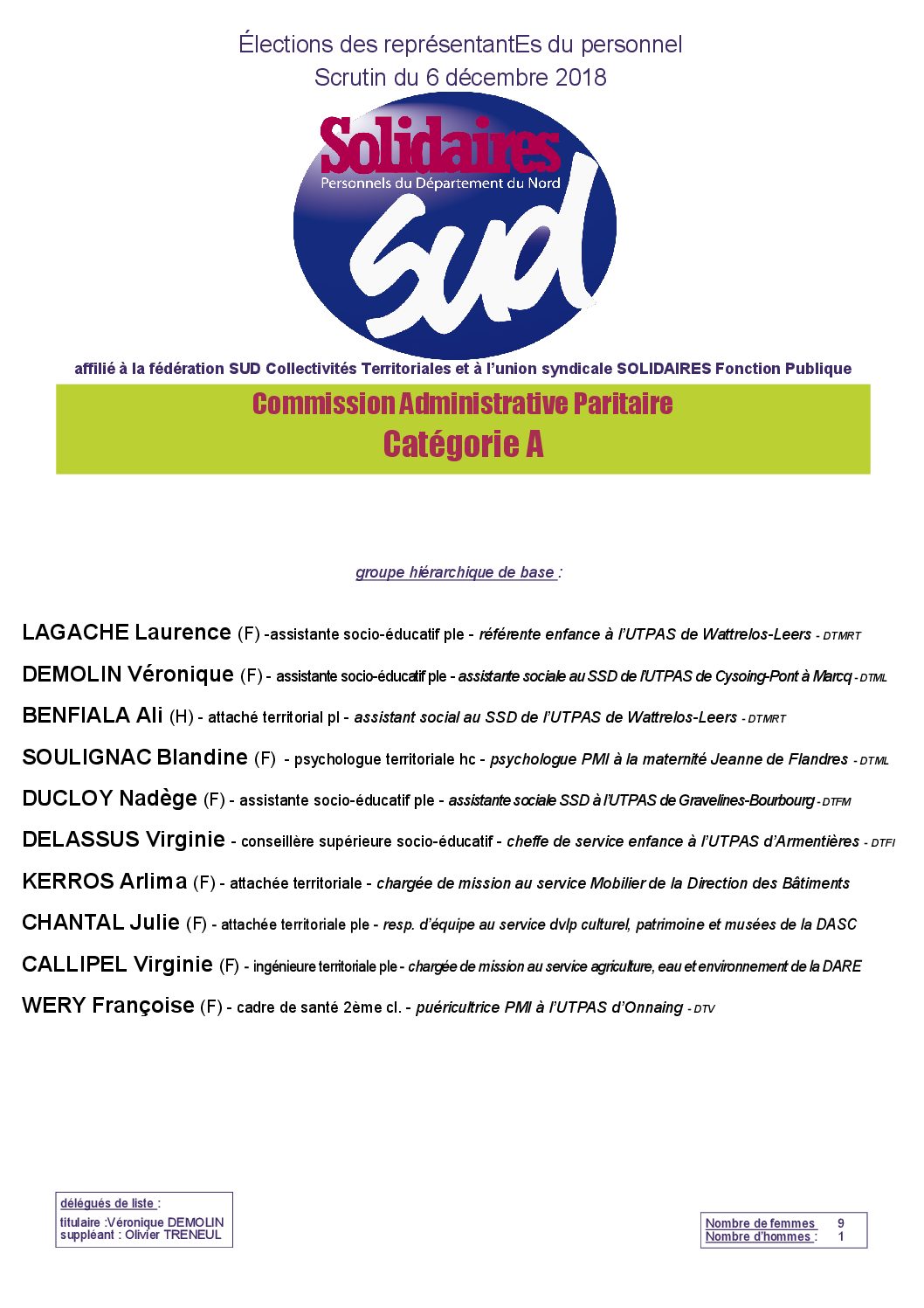 Élections des représentantEs du personnel
Scrutin du 6 décembre 2018

Solidaires
Personnels du Département du Nord
SUD

affilié à la fédération SUD Collectivités Territoriales et à l'union syndicale SOLIDAIRES Fonction Publique

Commission Administrative Paritaire
Catégorie A

groupe hiérarchique de base :

LAGACHE Laurence (F) -assistante socio-éducatif ple - référente enfance à l'UTPAS de Wattrelos-Leers - DTMRT

DEMOLIN Véronique (F) - assistante socio-éducatif ple - assistante sociale au SSD de l'UTPAS de Cysoing-Pont à Marcq - DTML

BENFIALA Ali (H) - attaché territorial pl - assistant social au SSD de l'UTPAS de Wattrelos-Leers - DTMRT

SOULIGNAC Blandine (F) - psychologue territoriale hc - psychologue PMI à la maternité Jeanne de Flandres - DTML

DUCLOY Nadège (F) - assistante socio-éducatif ple - assistante sociale SSD à l'UTPAS de Gravelines-Bourbourg - DTFM

DELASSUS Virginie - conseillère supérieure socio-éducatif - cheffe de service enfance à l'UTPAS d'Armentières - DTFI

KERROS Arlima (F) - attachée territoriale - chargée de mission au service Mobilier de la Direction des Bâtiments

CHANTAL Julie (F) - attachée territoriale ple - resp. d'équipe au service dvlp culturel, patrimoine et musées de la DASC

CALLIPEL Virginie (F) - ingénieure territoriale ple - chargée de mission au service agriculture, eau et environnement de la DARE

WERY Françoise (F) - cadre de santé 2ème cl. - puéricultrice PMI à l'UTPAS d'Onnaing - DTV

délégués de liste :
titulaire :Véronique DEMOLIN
suppléant : Olivier TRENEUL

Nombre de femmes 9
Nombre d'hommes : 1